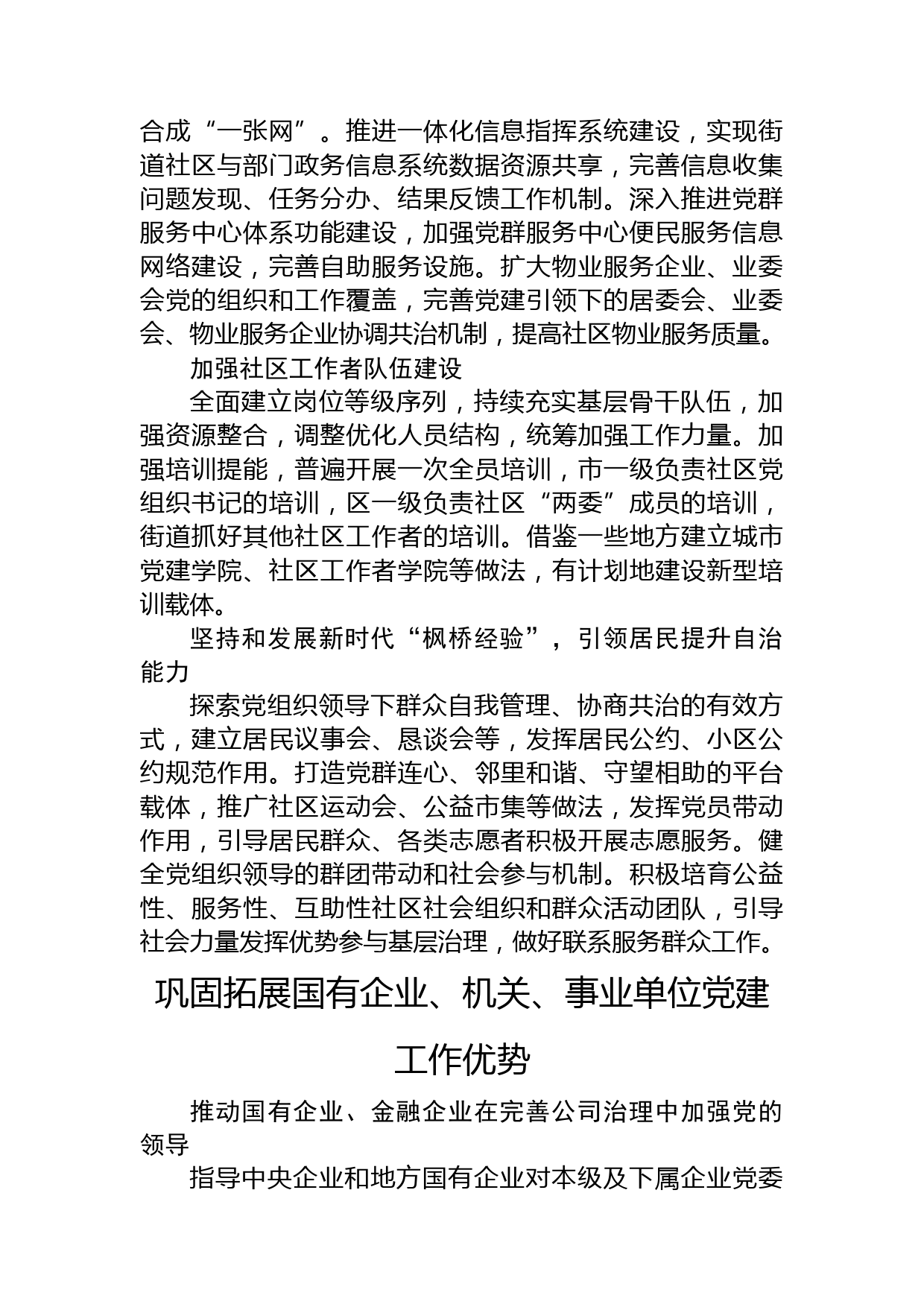 合成“一张网”。推进一体化信息指挥系统建设，实现街道社区与部门政务信息系统数据资源共享，完善信息收集问题发现、任务分办、结果反馈工作机制。深入推进党群服务中心体系功能建设，加强党群服务中心便民服务信息网络建设，完善自助服务设施。扩大物业服务企业、业委会党的组织和工作覆盖，完善党建引领下的居委会、业委会、物业服务企业协调共治机制，提高社区物业服务质量。

加强社区工作者队伍建设

全面建立岗位等级序列，持续充实基层骨干队伍，加强资源整合，调整优化人员结构，统筹加强工作力量。加强培训提能，普遍开展一次全员培训，市一级负责社区党组织书记的培训，区一级负责社区“两委”成员的培训，街道抓好其他社区工作者的培训。借鉴一些地方建立城市党建学院、社区工作者学院等做法，有计划地建设新型培训载体。

坚持和发展新时代“枫桥经验”，引领居民提升自治能力

探索党组织领导下群众自我管理、协商共治的有效方式，建立居民议事会、恳谈会等，发挥居民公约、小区公约规范作用。打造党群连心、邻里和谐、守望相助的平台载体，推广社区运动会、公益市集等做法，发挥党员带动作用，引导居民群众、各类志愿者积极开展志愿服务。健全党组织领导的群团带动和社会参与机制。积极培育公益性、服务性、互助性社区社会组织和群众活动团队，引导社会力量发挥优势参与基层治理，做好联系服务群众工作。

巩固拓展国有企业、机关、事业单位党建工作优势

推动国有企业、金融企业在完善公司治理中加强党的领导

指导中央企业和地方国有企业对本级及下属企业党委